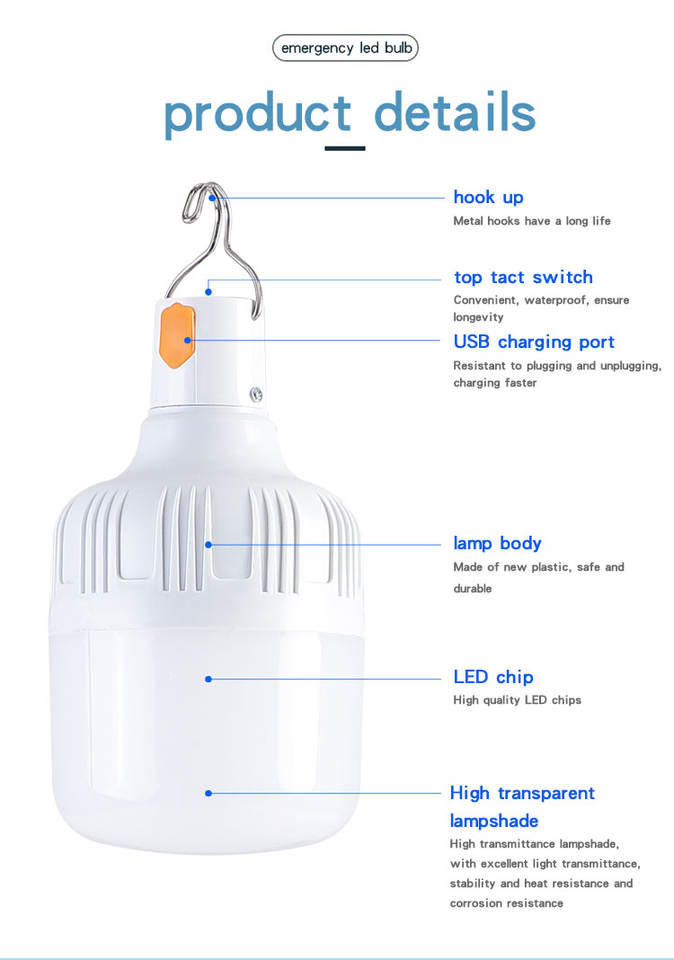 emergency led bulb

product details

hook up

Metal hooks have a long life

top tact switch

Convenient, waterproof, ensure longevity

USB charging port

Resistant to plugging and unplugging, charging faster

lamp body

Made of new plastic, safe and durable

LED chip

High quality LED chips

High transparent lampshade

High transmittance lampshade, with excellent light transmittance, stability and heat resistance and corrosion resistance